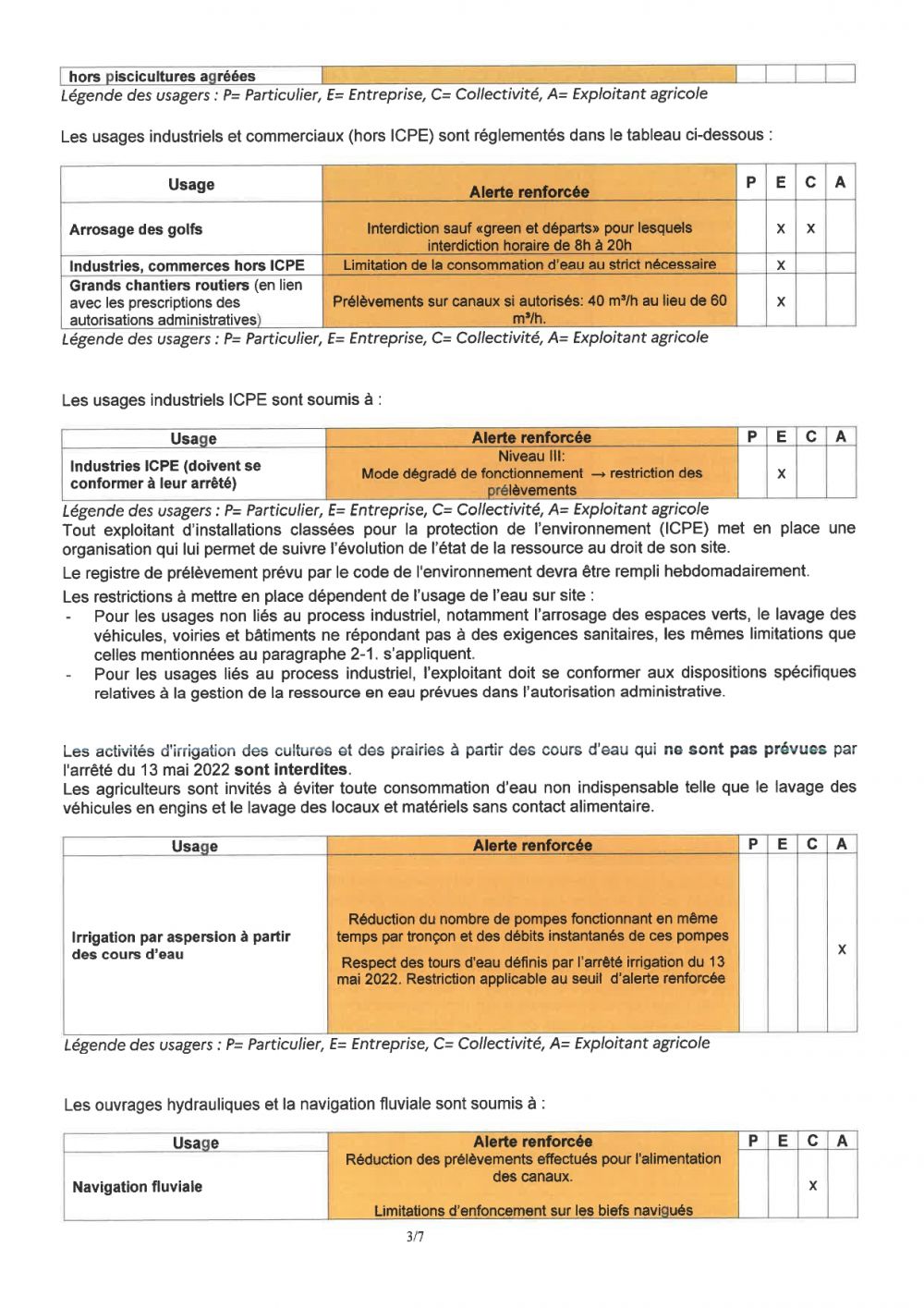 | hors piscicultures agréées | | | | | |
|---|---|---|---|---|---|

Légende des usagers : P= Particulier, E= Entreprise, C= Collectivité, A= Exploitant agricole

Les usages industriels et commerciaux (hors ICPE) sont réglementés dans le tableau ci-dessous :

| Usage | Alerte renforcée | P | E | C | A |
|---|---|---|---|---|---|
| Arrosage des golfs | Interdiction sauf «green et départs» pour lesquels interdiction horaire de 8h à 20h | | x | x | |
| Industries, commerces hors ICPE | Limitation de la consommation d'eau au strict nécessaire | | x | | |
| Grands chantiers routiers (en lien avec les prescriptions des autorisations administratives) | Prélèvements sur canaux si autorisés: 40 m³/h au lieu de 60 m³/h. | | x | | |

Légende des usagers : P= Particulier, E= Entreprise, C= Collectivité, A= Exploitant agricole

Les usages industriels ICPE sont soumis à :

| Usage | Alerte renforcée | P | E | C | A |
|---|---|---|---|---|---|
| Industries ICPE (doivent se conformer à leur arrêté) | Niveau III: Mode dégradé de fonctionnement → restriction des prélèvements | | x | | |

Légende des usagers : P= Particulier, E= Entreprise, C= Collectivité, A= Exploitant agricole
Tout exploitant d'installations classées pour la protection de l'environnement (ICPE) met en place une organisation qui lui permet de suivre l'évolution de l'état de la ressource au droit de son site.
Le registre de prélèvement prévu par le code de l'environnement devra être rempli hebdomadairement.
Les restrictions à mettre en place dépendent de l'usage de l'eau sur site :
- Pour les usages non liés au process industriel, notamment l'arrosage des espaces verts, le lavage des véhicules, voiries et bâtiments ne répondant pas à des exigences sanitaires, les mêmes limitations que celles mentionnées au paragraphe 2-1. s'appliquent.
- Pour les usages liés au process industriel, l'exploitant doit se conformer aux dispositions spécifiques relatives à la gestion de la ressource en eau prévues dans l'autorisation administrative.

Les activités d'irrigation des cultures et des prairies à partir des cours d'eau qui ne sont pas prévues par l'arrêté du 13 mai 2022 sont interdites.
Les agriculteurs sont invités à éviter toute consommation d'eau non indispensable telle que le lavage des véhicules en engins et le lavage des locaux et matériels sans contact alimentaire.

| Usage | Alerte renforcée | P | E | C | A |
|---|---|---|---|---|---|
| Irrigation par aspersion à partir des cours d'eau | Réduction du nombre de pompes fonctionnant en même temps par tronçon et des débits instantanés de ces pompes Respect des tours d'eau définis par l'arrêté irrigation du 13 mai 2022. Restriction applicable au seuil d'alerte renforcée | | | | x |

Légende des usagers : P= Particulier, E= Entreprise, C= Collectivité, A= Exploitant agricole

Les ouvrages hydrauliques et la navigation fluviale sont soumis à :

| Usage | Alerte renforcée | P | E | C | A |
|---|---|---|---|---|---|
| Navigation fluviale | Réduction des prélèvements effectués pour l'alimentation des canaux. Limitations d'enfoncement sur les biefs navigués | | | x | |

3/7